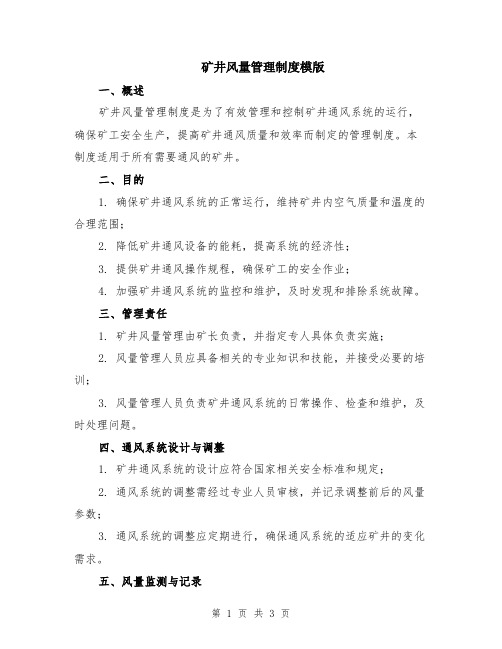 矿井风量管理制度模版

一、概述

矿井风量管理制度是为了有效管理和控制矿井通风系统的运行，确保矿工安全生产，提高矿井通风质量和效率而制定的管理制度。本制度适用于所有需要通风的矿井。

二、目的

1. 确保矿井通风系统的正常运行，维持矿井内空气质量和温度的合理范围；

2. 降低矿井通风设备的能耗，提高系统的经济性；

3. 提供矿井通风操作规程，确保矿工的安全作业；

4. 加强矿井通风系统的监控和维护，及时发现和排除系统故障。

三、管理责任

1. 矿井风量管理由矿长负责，并指定专人具体负责实施；

2. 风量管理人员应具备相关的专业知识和技能，并接受必要的培训；

3. 风量管理人员负责矿井通风系统的日常操作、检查和维护，及时处理问题。

四、通风系统设计与调整

1. 矿井通风系统的设计应符合国家相关安全标准和规定；

2. 通风系统的调整需经过专业人员审核，并记录调整前后的风量参数；

3. 通风系统的调整应定期进行，确保通风系统的适应矿井的变化需求。

五、风量监测与记录

第 1 页 共 3 页